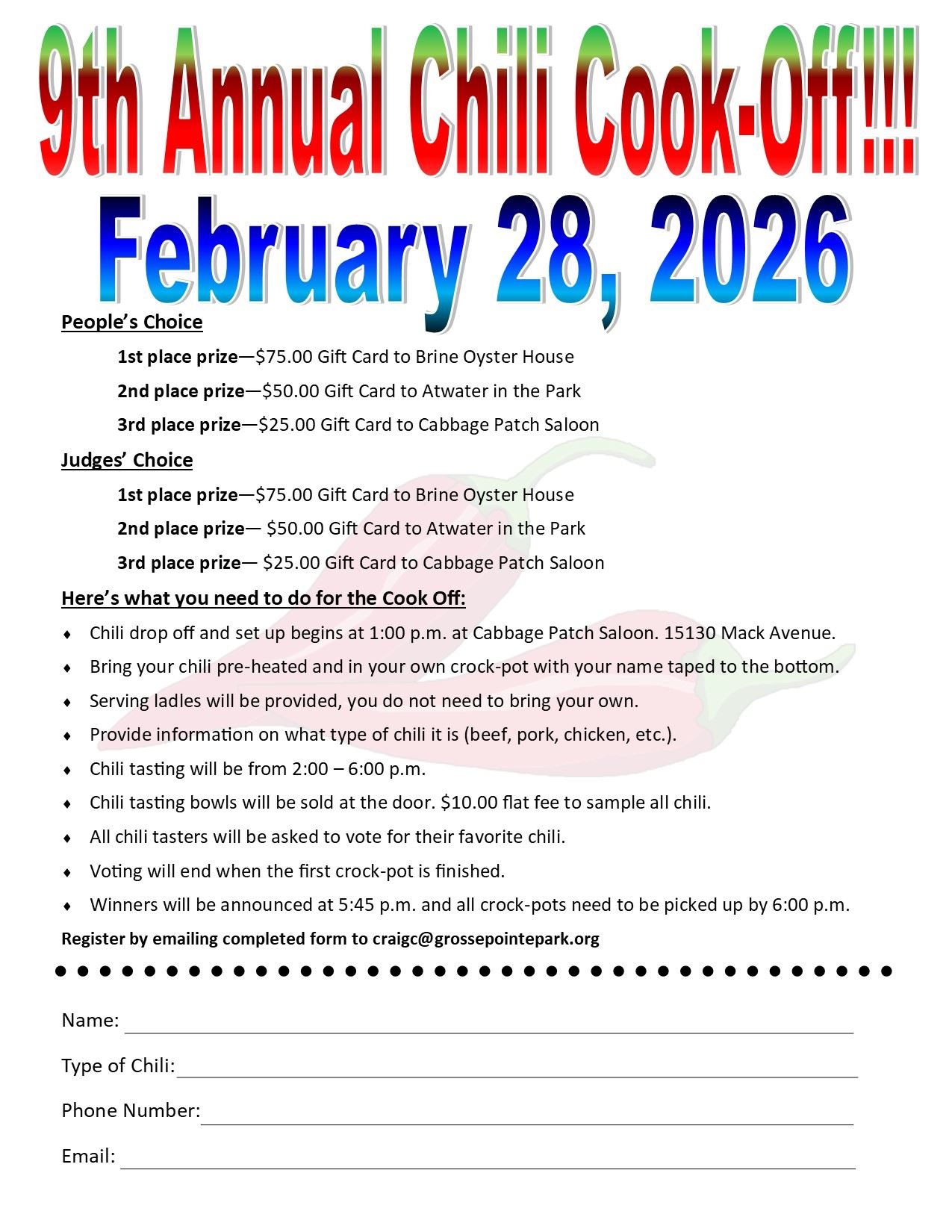 9th Annual Chili Cook-Off!!!

February 28, 2026

People's Choice

1st place prize—$75.00 Gift Card to Brine Oyster House

2nd place prize—$50.00 Gift Card to Atwater in the Park

3rd place prize—$25.00 Gift Card to Cabbage Patch Saloon

Judges' Choice

1st place prize—$75.00 Gift Card to Brine Oyster House

2nd place prize— $50.00 Gift Card to Atwater in the Park

3rd place prize— $25.00 Gift Card to Cabbage Patch Saloon

Here's what you need to do for the Cook Off:

♦ Chili drop off and set up begins at 1:00 p.m. at Cabbage Patch Saloon. 15130 Mack Avenue.

♦ Bring your chili pre-heated and in your own crock-pot with your name taped to the bottom.

♦ Serving ladles will be provided, you do not need to bring your own.

♦ Provide information on what type of chili it is (beef, pork, chicken, etc.).

♦ Chili tasting will be from 2:00 – 6:00 p.m.

♦ Chili tasting bowls will be sold at the door. $10.00 flat fee to sample all chili.

♦ All chili tasters will be asked to vote for their favorite chili.

♦ Voting will end when the first crock-pot is finished.

♦ Winners will be announced at 5:45 p.m. and all crock-pots need to be picked up by 6:00 p.m.

Register by emailing completed form to craigc@grossepointepark.org

Name:

Type of Chili:

Phone Number:

Email: